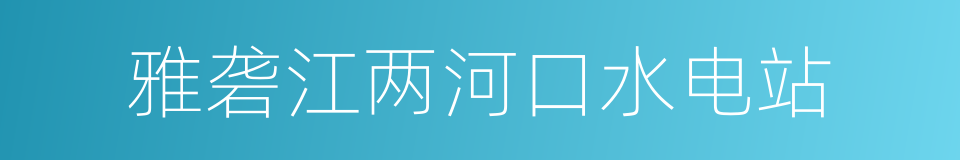 雅砻江两河口水电站